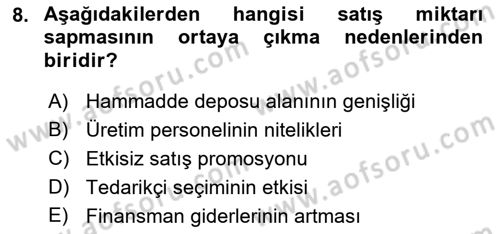 8. Aşağıdakilerden hangisi satış miktarı sapmasının ortaya çıkma nedenlerinden biridir?

A) Hammadde deposu alanının genişliği
B) Üretim personelinin nitelikleri
C) Etkisiz satış promosyonu
D) Tedarikçi seçiminin etkisi
E) Finansman giderlerinin artması

www.aofsoru.com
www.aofsoru.com
www.aofsoru.com
www.aofsoru.com